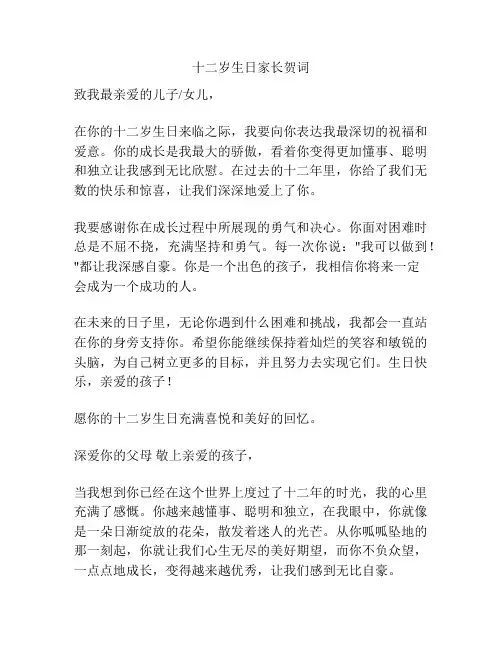 十二岁生日家长贺词

致我最亲爱的儿子/女儿，

在你的十二岁生日来临之际，我要向你表达我最深切的祝福和爱意。你的成长是我最大的骄傲，看着你变得更加懂事、聪明和独立让我感到无比欣慰。在过去的十二年里，你给了我们无数的快乐和惊喜，让我们深深地爱上了你。

我要感谢你在成长过程中所展现的勇气和决心。你面对困难时总是不屈不挠，充满坚持和勇气。每一次你说："我可以做到！"都让我深感自豪。你是一个出色的孩子，我相信你将来一定会成为一个成功的人。

在未来的日子里，无论你遇到什么困难和挑战，我都会一直站在你的身旁支持你。希望你能继续保持着灿烂的笑容和敏锐的头脑，为自己树立更多的目标，并且努力去实现它们。生日快乐，亲爱的孩子！

愿你的十二岁生日充满喜悦和美好的回忆。

深爱你的父母 敬上亲爱的孩子，

当我想到你已经在这个世界上度过了十二年的时光，我的心里充满了感慨。你越来越懂事、聪明和独立，在我眼中，你就像是一朵日渐绽放的花朵，散发着迷人的光芒。从你呱呱坠地的那一刻起，你就让我们心生无尽的美好期望，而你不负众望，一点点地成长，变得越来越优秀，让我们感到无比自豪。